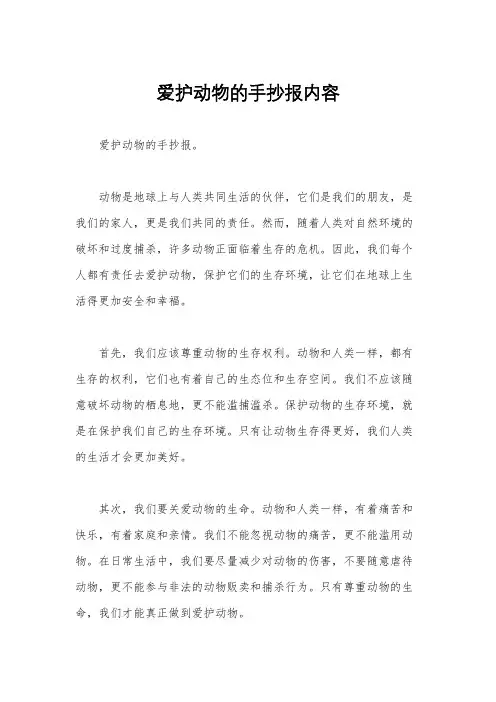 爱护动物的手抄报内容

爱护动物的手抄报。

动物是地球上与人类共同生活的伙伴，它们是我们的朋友，是我们的家人，更是我们共同的责任。然而，随着人类对自然环境的破坏和过度捕杀，许多动物正面临着生存的危机。因此，我们每个人都有责任去爱护动物，保护它们的生存环境，让它们在地球上生活得更加安全和幸福。

首先，我们应该尊重动物的生存权利。动物和人类一样，都有生存的权利，它们也有着自己的生态位和生存空间。我们不应该随意破坏动物的栖息地，更不能滥捕滥杀。保护动物的生存环境，就是在保护我们自己的生存环境。只有让动物生存得更好，我们人类的生活才会更加美好。

其次，我们要关爱动物的生命。动物和人类一样，有着痛苦和快乐，有着家庭和亲情。我们不能忽视动物的痛苦，更不能滥用动物。在日常生活中，我们要尽量减少对动物的伤害，不要随意虐待动物，更不能参与非法的动物贩卖和捕杀行为。只有尊重动物的生命，我们才能真正做到爱护动物。